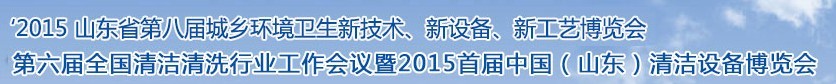 ‘2015 山东省第八届城乡环境卫生新技术、新设备、新工艺博览会
第六届全国清洁清洗行业工作会议暨2015首届中国（山东）清洁设备博览会